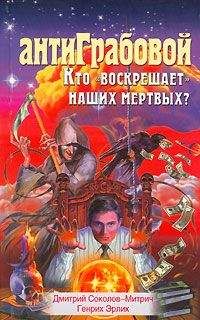 антиГрабовой
Кто «воскрешает» наших мертвых?

Дмитрий Соколов-Митрич
Генрих Эрлих